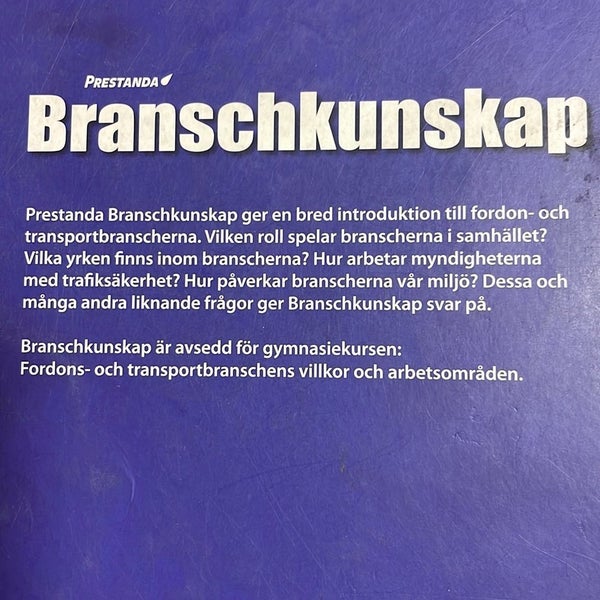 PRESTANDA

Branschkunskap

Prestanda Branschkunskap ger en bred introduktion till fordon- och transportbranscherna. Vilken roll spelar branscherna i samhället? Vilka yrken finns inom branscherna? Hur arbetar myndigheterna med trafiksäkerhet? Hur påverkar branscherna vår miljö? Dessa och många andra liknande frågor ger Branschkunskap svar på.

Branschkunskap är avsedd för gymnasiekursen:
Fordons- och transportbranschens villkor och arbetsområden.